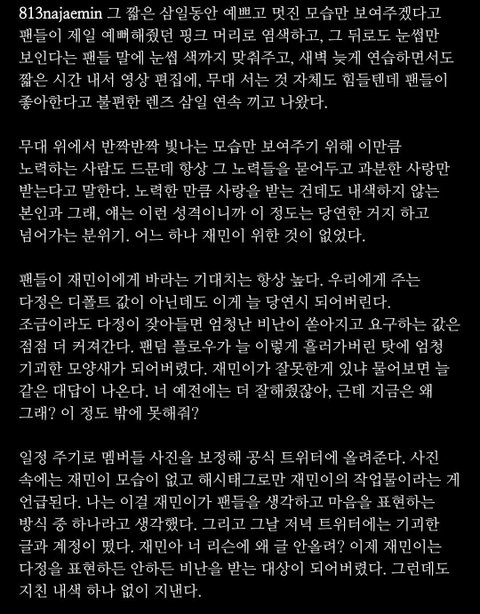 813najaemin 그 짧은 삼일동안 예쁘고 멋진 모습만 보여주겠다고 팬들이 제일 예뻐해줬던 핑크 머리로 염색하고, 그 뒤로도 눈썹만 보인다는 팬들 말에 눈썹 색까지 맞춰주고, 새벽 늦게 연습하면서도 짧은 시간 내서 영상 편집에, 무대 서는 것 자체도 힘들텐데 팬들이 좋아한다고 불편한 렌즈 삼일 연속 끼고 나왔다.

무대 위에서 반짝반짝 빛나는 모습만 보여주기 위해 이만큼 노력하는 사람도 드문데 항상 그 노력들을 묻어두고 과분한 사랑만 받는다고 말한다. 노력한 만큼 사랑을 받는 건데도 내색하지 않는 본인과 그래, 얘는 이런 성격이니까 이 정도는 당연한 거지 하고 넘어가는 분위기. 어느 하나 재민이 위한 것이 없었다.

팬들이 재민이에게 바라는 기대치는 항상 높다. 우리에게 주는 다정은 디폴트 값이 아닌데도 이게 늘 당연시 되어버린다. 조금이라도 다정이 잦아들면 엄청난 비난이 쏟아지고 요구하는 값은 점점 더 커져간다. 팬덤 플로우가 늘 이렇게 흘러가버린 탓에 엄청 기괴한 모양새가 되어버렸다. 재민이가 잘못한게 있냐 물어보면 늘 같은 대답이 나온다. 너 예전에는 더 잘해줬잖아, 근데 지금은 왜 그래? 이 정도 밖에 못해줘?

일정 주기로 멤버들 사진을 보정해 공식 트위터에 올려준다. 사진 속에는 재민이 모습이 없고 해시태그로만 재민이의 작업물이라는 게 언급된다. 나는 이걸 재민이가 팬들을 생각하고 마음을 표현하는 방식 중 하나라고 생각했다. 그리고 그날 저녁 트위터에는 기괴한 글과 계정이 떴다. 재민아 너 리슨에 왜 글 안올려? 이제 재민이는 다정을 표현하든 안하든 비난을 받는 대상이 되어버렸다. 그런데도 지친 내색 하나 없이 지낸다.